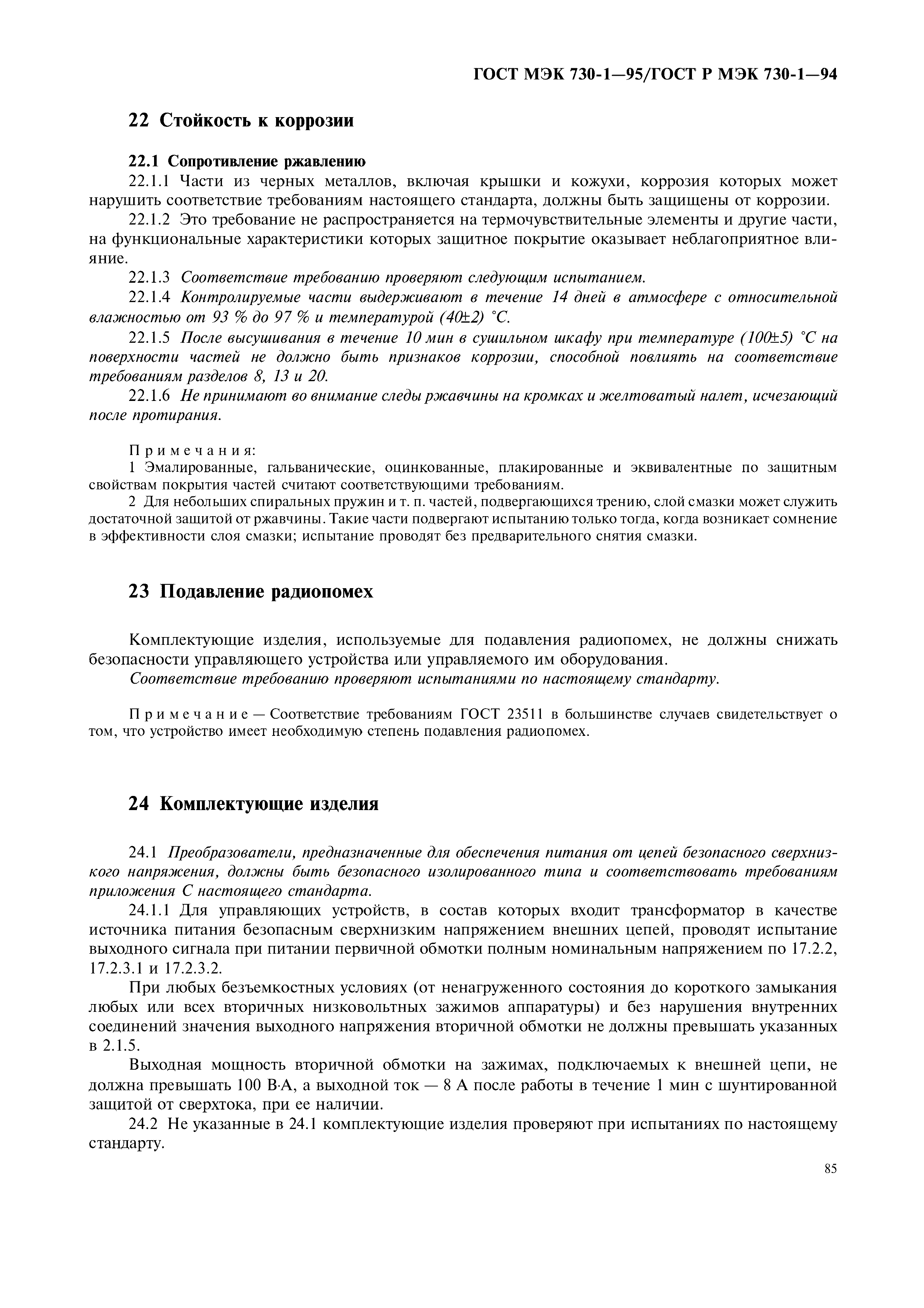 ГОСТ МЭК 730-1—95/ГОСТ Р МЭК 730-1—94

22 Стойкость к коррозии

22.1 Сопротивление ржавлению

22.1.1 Части из черных металлов, включая крышки и кожухи, коррозия которых может нарушить соответствие требованиям настоящего стандарта, должны быть защищены от коррозии.

22.1.2 Это требование не распространяется на термочувствительные элементы и другие части, на функциональные характеристики которых защитное покрытие оказывает неблагоприятное влияние.

22.1.3 Соответствие требованию проверяют следующим испытанием.

22.1.4 Контролируемые части выдерживают в течение 14 дней в атмосфере с относительной влажностью от 93 % до 97 % и температурой (40±2) °С.

22.1.5 После высушивания в течение 10 мин в сушильном шкафу при температуре (100±5) °С на поверхности частей не должно быть признаков коррозии, способной повлиять на соответствие требованиям разделов 8, 13 и 20.

22.1.6 Не принимают во внимание следы ржавчины на кромках и желтоватый налет, исчезающий после протирания.

Примечания:
1 Эмалированные, гальванические, оцинкованные, плакированные и эквивалентные по защитным свойствам покрытия частей считают соответствующими требованиям.
2 Для небольших спиральных пружин и т. п. частей, подвергающихся трению, слой смазки может служить достаточной защитой от ржавчины. Такие части подвергают испытанию только тогда, когда возникает сомнение в эффективности слоя смазки; испытание проводят без предварительного снятия смазки.

23 Подавление радиопомех

Комплектующие изделия, используемые для подавления радиопомех, не должны снижать безопасности управляющего устройства или управляемого им оборудования.

Соответствие требованию проверяют испытаниями по настоящему стандарту.

Примечание — Соответствие требованиям ГОСТ 23511 в большинстве случаев свидетельствует о том, что устройство имеет необходимую степень подавления радиопомех.

24 Комплектующие изделия

24.1 Преобразователи, предназначенные для обеспечения питания от цепей безопасного сверхнизкого напряжения, должны быть безопасного изолированного типа и соответствовать требованиям приложения С настоящего стандарта.

24.1.1 Для управляющих устройств, в состав которых входит трансформатор в качестве источника питания безопасным сверхнизким напряжением внешних цепей, проводят испытание выходного сигнала при питании первичной обмотки полным номинальным напряжением по 17.2.2, 17.2.3.1 и 17.2.3.2.

При любых безъемкостных условиях (от ненагруженного состояния до короткого замыкания любых или всех вторичных низковольтных зажимов аппаратуры) и без нарушения внутренних соединений значения выходного напряжения вторичной обмотки не должны превышать указанных в 2.1.5.

Выходная мощность вторичной обмотки на зажимах, подключаемых к внешней цепи, не должна превышать 100 В·А, а выходной ток — 8 А после работы в течение 1 мин с шунтированной защитой от сверхтока, при ее наличии.

24.2 Не указанные в 24.1 комплектующие изделия проверяют при испытаниях по настоящему стандарту.

85